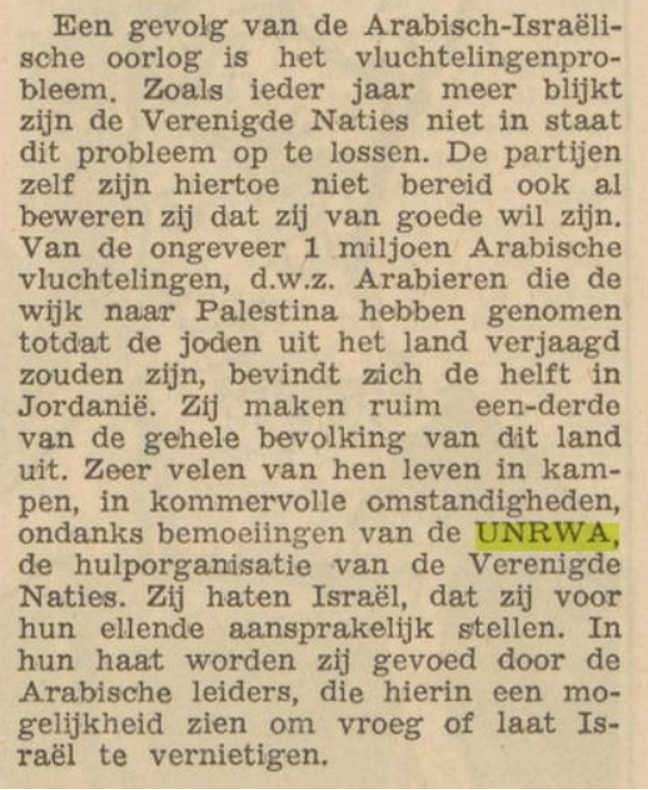 Een gevolg van de Arabisch-Israëlische oorlog is het vluchtelingenprobleem. Zoals ieder jaar meer blijkt zijn de Verenigde Naties niet in staat dit probleem op te lossen. De partijen zelf zijn hiertoe niet bereid ook al beweren zij dat zij van goede wil zijn. Van de ongeveer 1 miljoen Arabische vluchtelingen, d.w.z. Arabieren die de wijk naar Palestina hebben genomen totdat de joden uit het land verjaagd zouden zijn, bevindt zich de helft in Jordanië. Zij maken ruim een-derde van de gehele bevolking van dit land uit. Zeer velen van hen leven in kampen, in kommervolle omstandigheden, ondanks bemoeiingen van de UNRWA, de hulporganisatie van de Verenigde Naties. Zij haten Israël, dat zij voor hun ellende aansprakelijk stellen. In hun haat worden zij gevoed door de Arabische leiders, die hierin een mogelijkheid zien om vroeg of laat Israël te vernietigen.